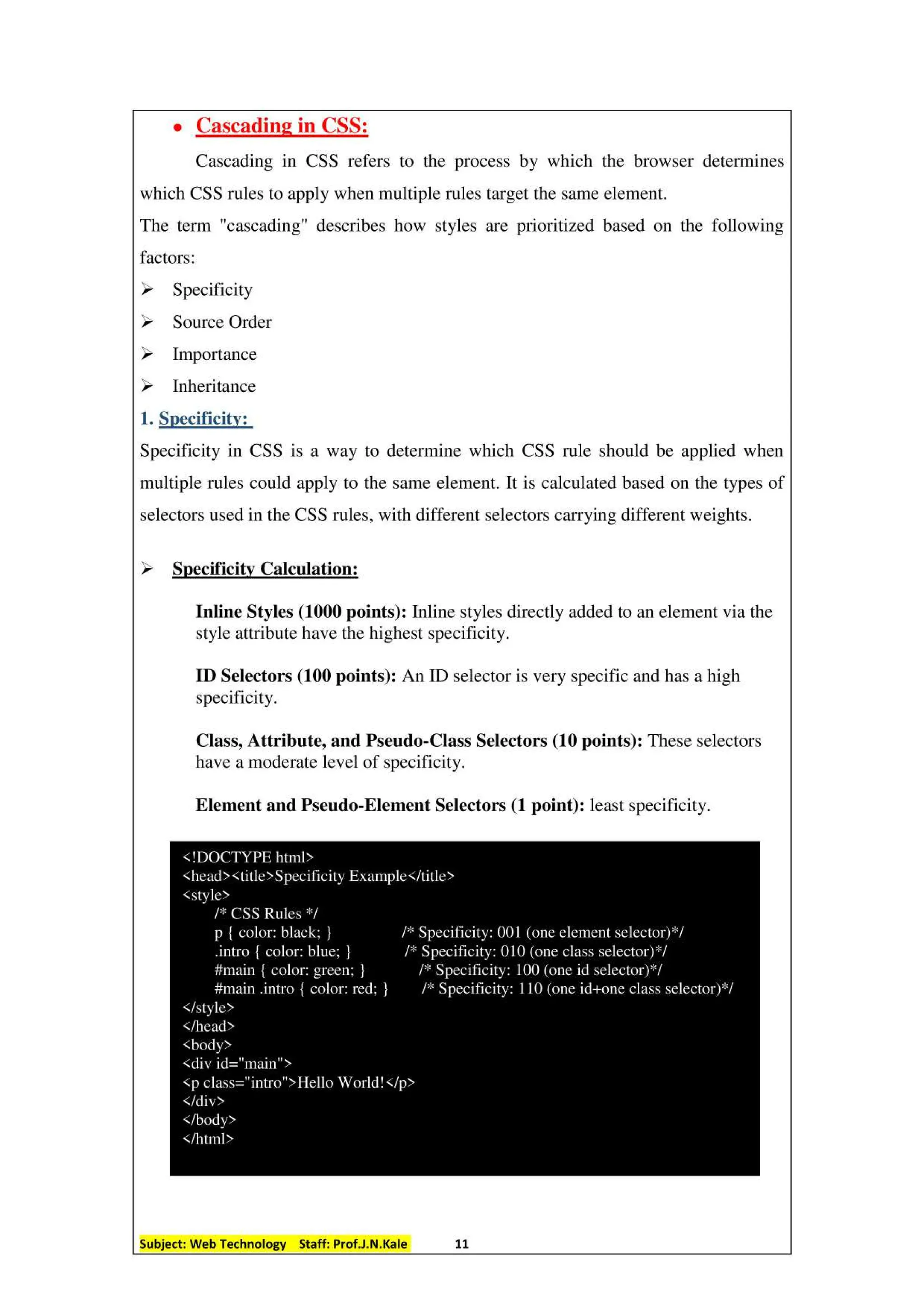 • Cascading in CSS:

Cascading in CSS refers to the process by which the browser determines which CSS rules to apply when multiple rules target the same element.

The term "cascading" describes how styles are prioritized based on the following factors:

➢ Specificity
➢ Source Order
➢ Importance
➢ Inheritance

1. Specificity:

Specificity in CSS is a way to determine which CSS rule should be applied when multiple rules could apply to the same element. It is calculated based on the types of selectors used in the CSS rules, with different selectors carrying different weights.

➢ Specificity Calculation:

Inline Styles (1000 points): Inline styles directly added to an element via the style attribute have the highest specificity.

ID Selectors (100 points): An ID selector is very specific and has a high specificity.

Class, Attribute, and Pseudo-Class Selectors (10 points): These selectors have a moderate level of specificity.

Element and Pseudo-Element Selectors (1 point): least specificity.

<!DOCTYPE html>
<head><title>Specificity Example</title>
<style>
/* CSS Rules */
p { color: black; } /* Specificity: 001 (one element selector)*/
.intro { color: blue; } /* Specificity: 010 (one class selector)*/
#main { color: green; } /* Specificity: 100 (one id selector)*/
#main .intro { color: red; } /* Specificity: 110 (one id+one class selector)*/
</style>
</head>
<body>
<div id="main">
<p class="intro">Hello World!</p>
</div>
</body>
</html>

Subject: Web Technology Staff: Prof.J.N.Kale 11